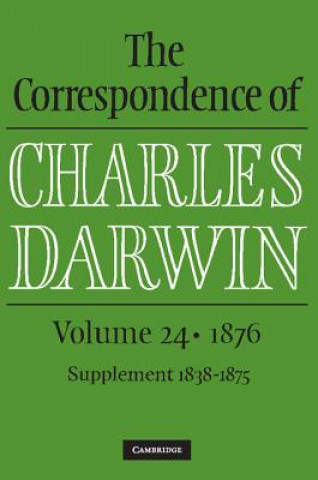 The Correspondence of

CHARLES DARWIN

Volume 24 • 1876

Supplement 1838-1875

CAMBRIDGE